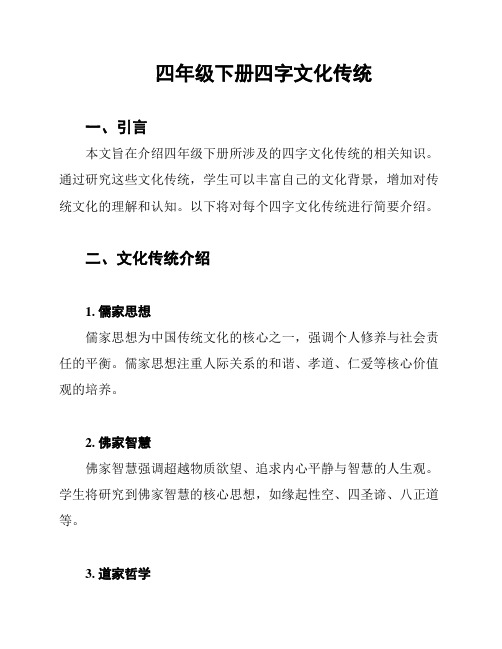 四年级下册四字文化传统

一、引言

本文旨在介绍四年级下册所涉及的四字文化传统的相关知识。通过研究这些文化传统，学生可以丰富自己的文化背景，增加对传统文化的理解和认知。以下将对每个四字文化传统进行简要介绍。

二、文化传统介绍

1. 儒家思想

儒家思想为中国传统文化的核心之一，强调个人修养与社会责任的平衡。儒家思想注重人际关系的和谐、孝道、仁爱等核心价值观的培养。

2. 佛家智慧

佛家智慧强调超越物质欲望、追求内心平静与智慧的人生观。学生将研究到佛家智慧的核心思想，如缘起性空、四圣谛、八正道等。

3. 道家哲学